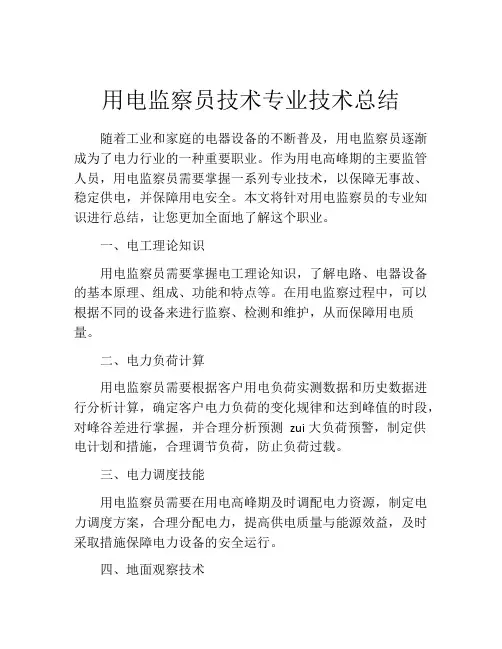 用电监察员技术专业技术总结

随着工业和家庭的电器设备的不断普及，用电监察员逐渐成为了电力行业的一种重要职业。作为用电高峰期的主要监管人员，用电监察员需要掌握一系列专业技术，以保障无事故、稳定供电，并保障用电安全。本文将针对用电监察员的专业知识进行总结，让您更加全面地了解这个职业。

一、电工理论知识

用电监察员需要掌握电工理论知识，了解电路、电器设备的基本原理、组成、功能和特点等。在用电监察过程中，可以根据不同的设备来进行监察、检测和维护，从而保障用电质量。

二、电力负荷计算

用电监察员需要根据客户用电负荷实测数据和历史数据进行分析计算，确定客户电力负荷的变化规律和达到峰值的时段，对峰谷差进行掌握，并合理分析预测 zui 大负荷预警，制定供电计划和措施，合理调节负荷，防止负荷过载。

三、电力调度技能

用电监察员需要在用电高峰期及时调配电力资源，制定电力调度方案，合理分配电力，提高供电质量与能源效益，及时采取措施保障电力设备的安全运行。

四、地面观察技术